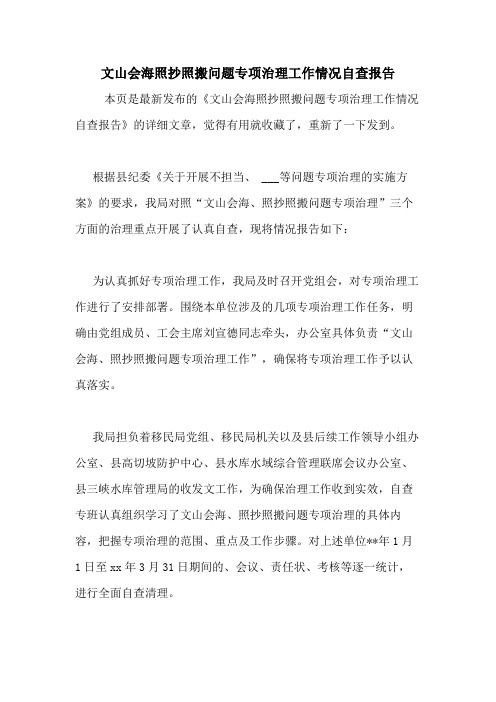 文山会海照抄照搬问题专项治理工作情况自查报告

本页是最新发布的《文山会海照抄照搬问题专项治理工作情况自查报告》的详细文章，觉得有用就收藏了，重新了一下发到。

根据县纪委《关于开展不担当、 ___等问题专项治理的实施方案》的要求，我局对照“文山会海、照抄照搬问题专项治理”三个方面的治理重点开展了认真自查，现将情况报告如下：

为认真抓好专项治理工作，我局及时召开党组会，对专项治理工作进行了安排部署。围绕本单位涉及的几项专项治理工作任务，明确由党组成员、工会主席刘宣德同志牵头，办公室具体负责“文山会海、照抄照搬问题专项治理工作”，确保将专项治理工作予以认真落实。

我局担负着移民局党组、移民局机关以及县后续工作领导小组办公室、县高切坡防护中心、县水库水域综合管理联席会议办公室、县三峡水库管理局的收发文工作，为确保治理工作收到实效，自查专班认真组织学习了文山会海、照抄照搬问题专项治理的具体内容，把握专项治理的范围、重点及工作步骤。对上述单位**年 1 月 1 日至 xx 年 3 月 31 日期间的、会议、责任状、考核等逐一统计，进行全面自查清理。